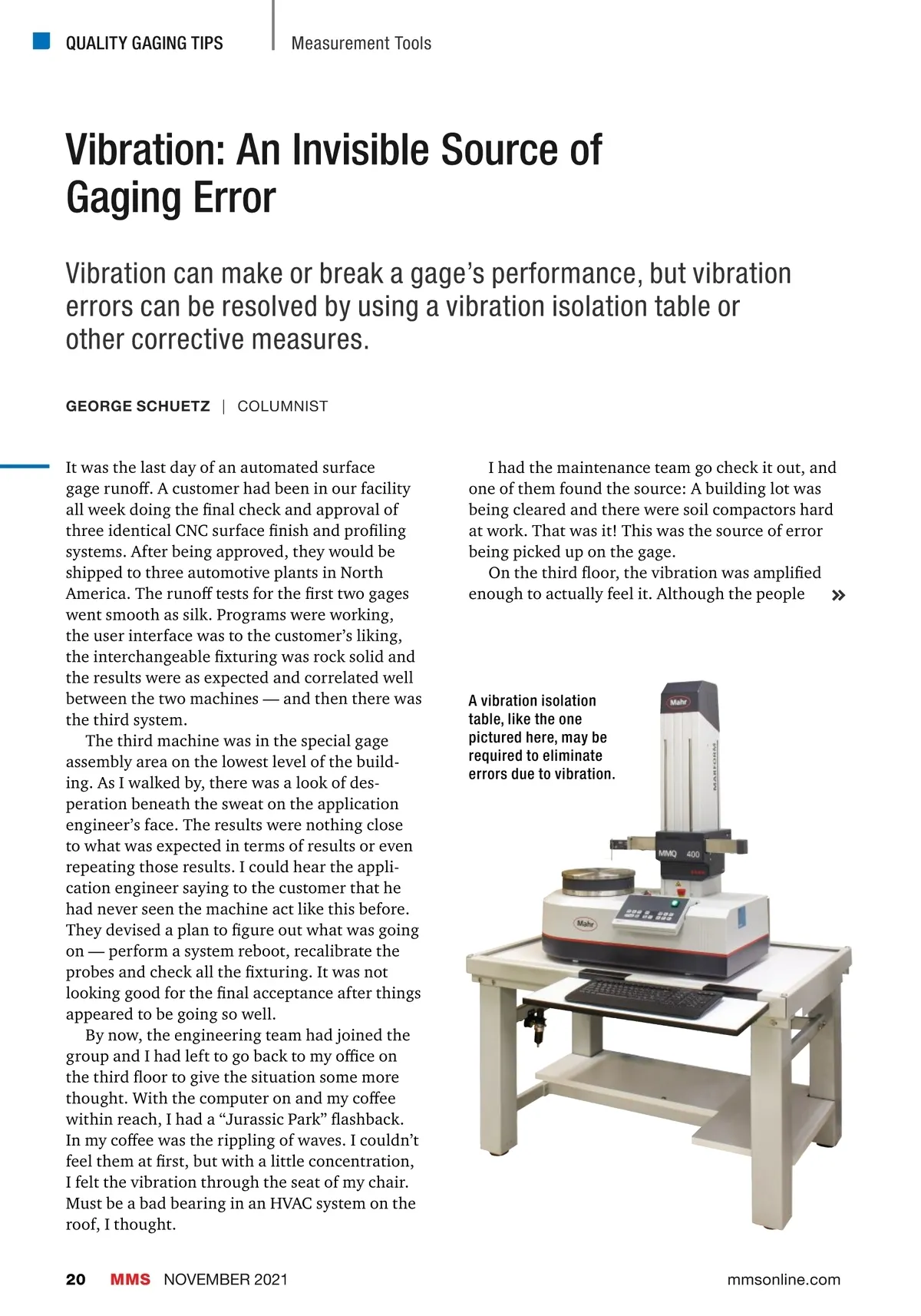 QUALITY GAGING TIPS | Measurement Tools

Vibration: An Invisible Source of Gaging Error

Vibration can make or break a gage's performance, but vibration errors can be resolved by using a vibration isolation table or other corrective measures.

GEORGE SCHUETZ | COLUMNIST

It was the last day of an automated surface gage runoff. A customer had been in our facility all week doing the final check and approval of three identical CNC surface finish and profiling systems. After being approved, they would be shipped to three automotive plants in North America. The runoff tests for the first two gages went smooth as silk. Programs were working, the user interface was to the customer's liking, the interchangeable fixturing was rock solid and the results were as expected and correlated well between the two machines — and then there was the third system.

The third machine was in the special gage assembly area on the lowest level of the building. As I walked by, there was a look of desperation beneath the sweat on the application engineer's face. The results were nothing close to what was expected in terms of results or even repeating those results. I could hear the application engineer saying to the customer that he had never seen the machine act like this before. They devised a plan to figure out what was going on — perform a system reboot, recalibrate the probes and check all the fixturing. It was not looking good for the final acceptance after things appeared to be going so well.

By now, the engineering team had joined the group and I had left to go back to my office on the third floor to give the situation some more thought. With the computer on and my coffee within reach, I had a "Jurassic Park" flashback. In my coffee was the rippling of waves. I couldn't feel them at first, but with a little concentration, I felt the vibration through the seat of my chair. Must be a bad bearing in an HVAC system on the roof, I thought.

I had the maintenance team go check it out, and one of them found the source: A building lot was being cleared and there were soil compactors hard at work. That was it! This was the source of error being picked up on the gage.

On the third floor, the vibration was amplified enough to actually feel it. Although the people »

A vibration isolation table, like the one pictured here, may be required to eliminate errors due to vibration.

Mahr
MARFORM
MMQ 400
Mahr

20 MMS NOVEMBER 2021 mmsonline.com